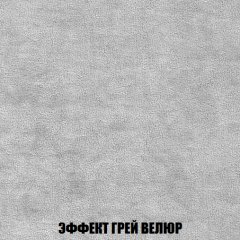 ЭФФЕКТ ГРЕЙ ВЕЛЮР